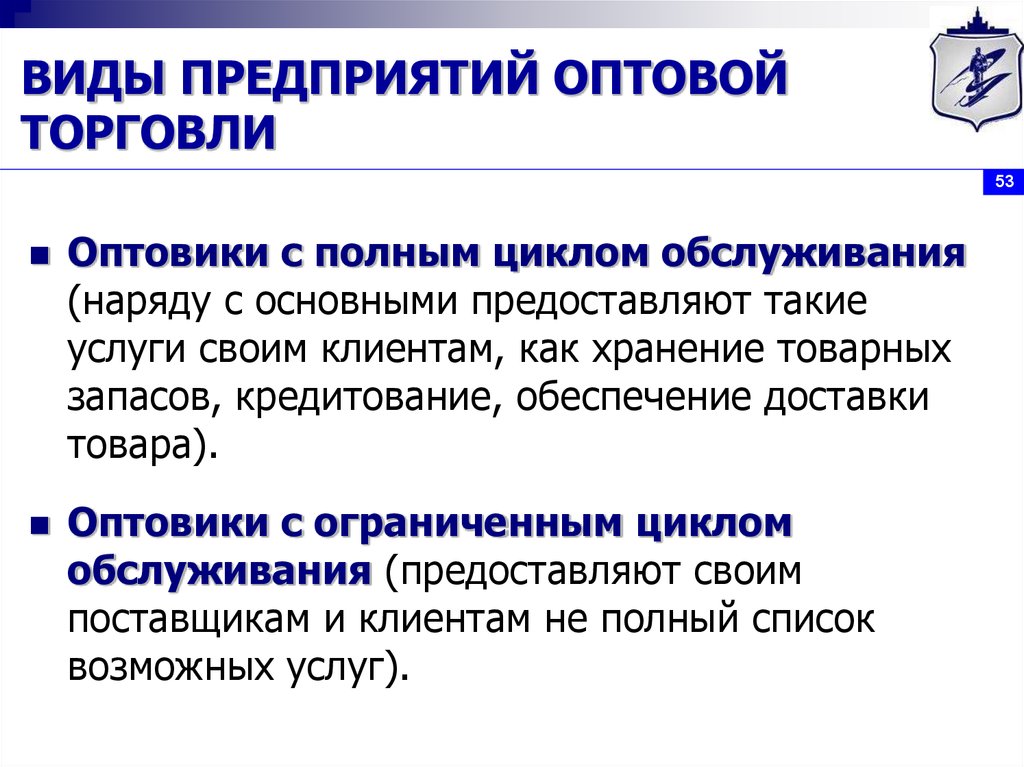 ВИДЫ ПРЕДПРИЯТИЙ ОПТОВОЙ ТОРГОВЛИ

53

Оптовики с полным циклом обслуживания (наряду с основными предоставляют такие услуги своим клиентам, как хранение товарных запасов, кредитование, обеспечение доставки товара).

Оптовики с ограниченным циклом обслуживания (предоставляют своим поставщикам и клиентам не полный список возможных услуг).